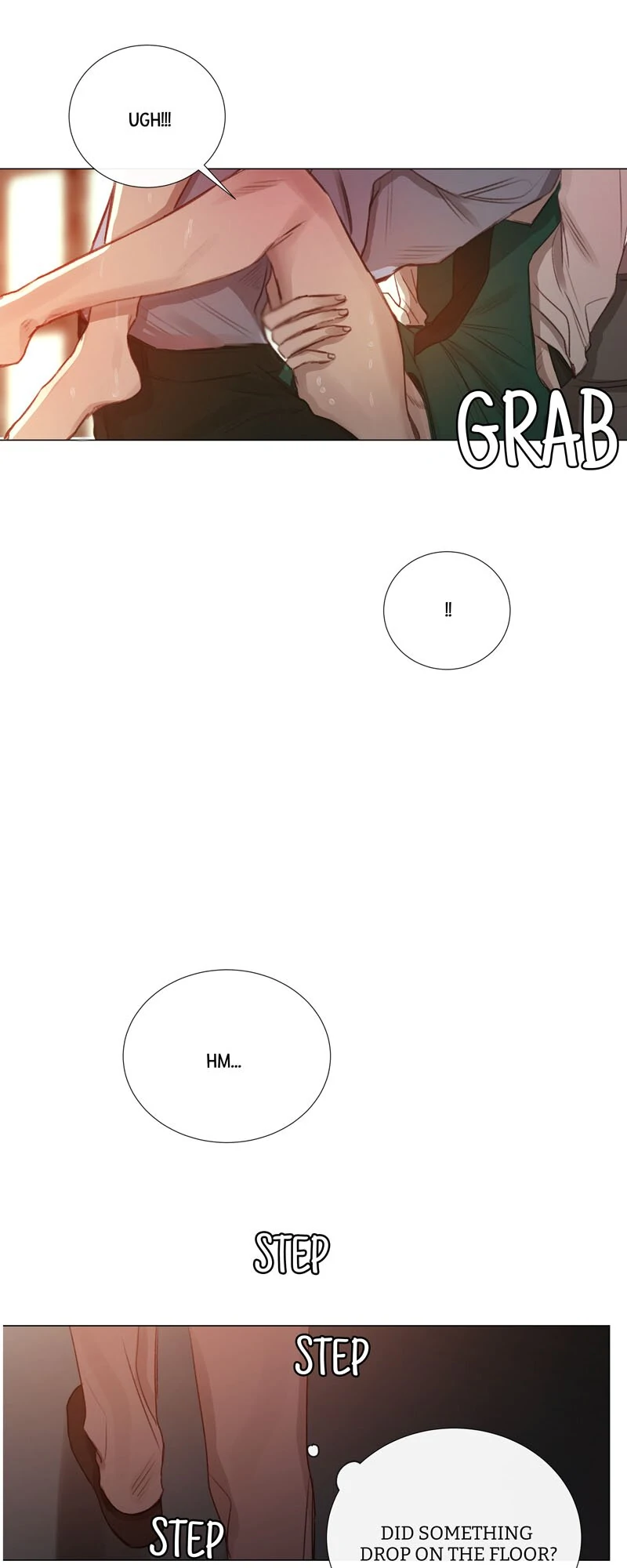 UGH!!!

GRAB

!!

HM...

STEP

STEP

STEP

DID SOMETHING DROP ON THE FLOOR?